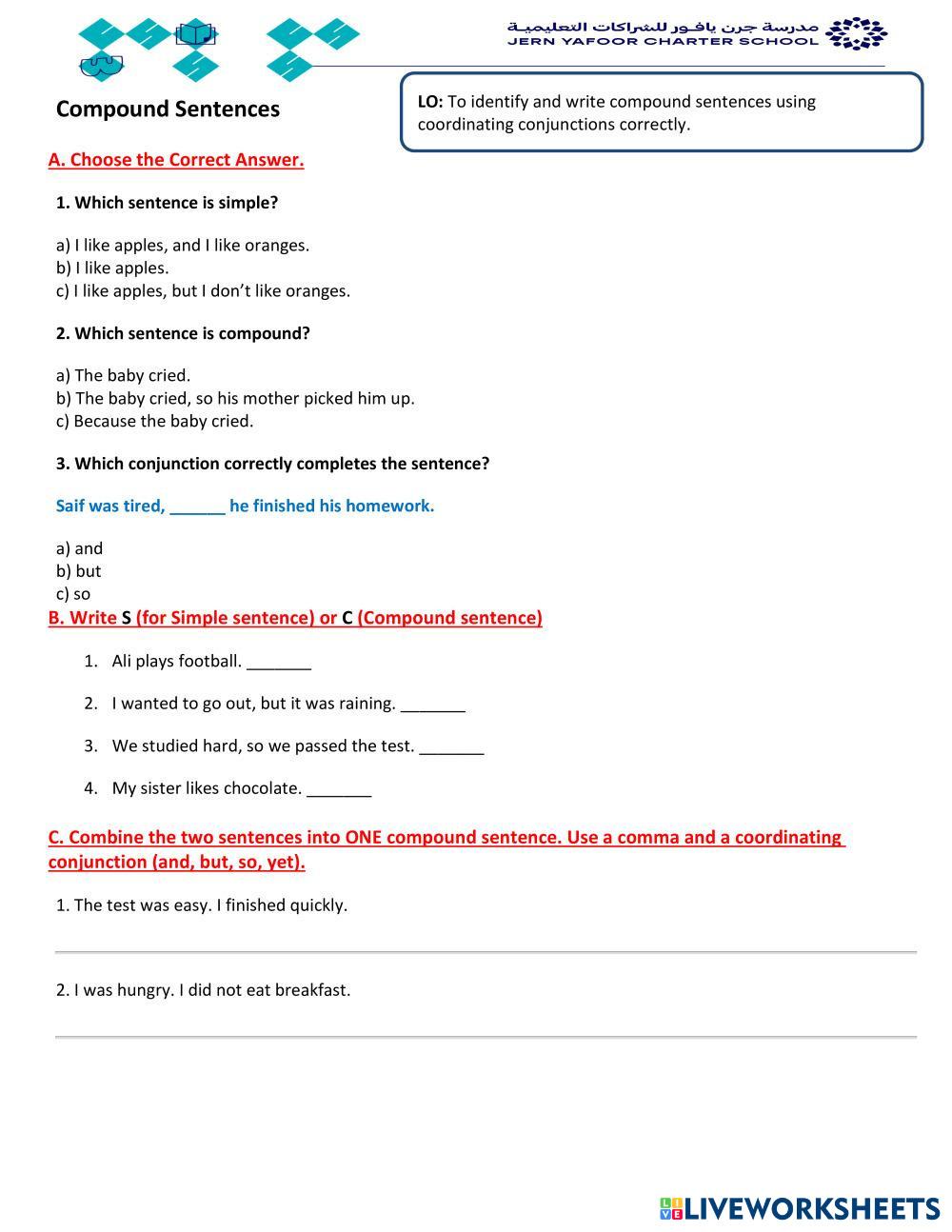 مدرسة جرن يافور للشراكات التعليمية
JERN YAFOOR CHARTER SCHOOL

Compound Sentences

LO: To identify and write compound sentences using coordinating conjunctions correctly.

A. Choose the Correct Answer.

1. Which sentence is simple?

a) I like apples, and I like oranges.
b) I like apples.
c) I like apples, but I don't like oranges.

2. Which sentence is compound?

a) The baby cried.
b) The baby cried, so his mother picked him up.
c) Because the baby cried.

3. Which conjunction correctly completes the sentence?

Saif was tired, ______ he finished his homework.

a) and
b) but
c) so

B. Write S (for Simple sentence) or C (Compound sentence)

1. Ali plays football. _______

2. I wanted to go out, but it was raining. _______

3. We studied hard, so we passed the test. _______

4. My sister likes chocolate. _______

C. Combine the two sentences into ONE compound sentence. Use a comma and a coordinating conjunction (and, but, so, yet).

1. The test was easy. I finished quickly.

2. I was hungry. I did not eat breakfast.

LIVEWORKSHEETS